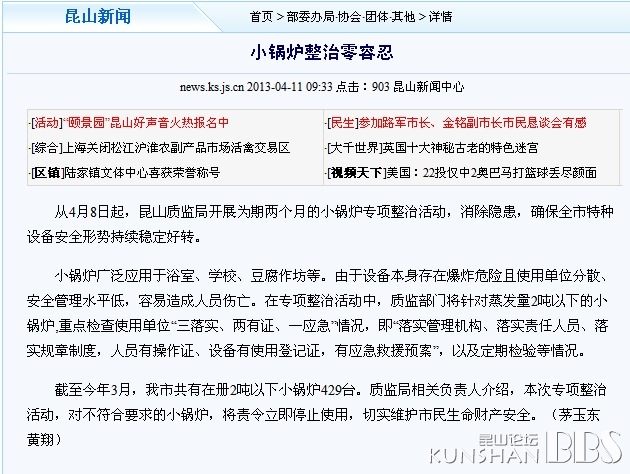 昆山新闻

首页 > 部委办局·协会·团体·其他 > 详情

小锅炉整治零容忍

news.ks.js.cn 2013-04-11 09:33 点击：903 昆山新闻中心

·[活动]“颐景园”昆山好声音火热报名中
·[综合]上海关闭松江沪淮农副产品市场活禽交易区
·[区镇]陆家镇文体中心喜获荣誉称号
·[民生]参加路军市长、金铭副市长市民恳谈会有感
·[大千世界]英国十大神秘古老的特色迷宫
·[视频天下]美国：22投仅中2奥巴马打篮球丢尽颜面

从4月8日起，昆山质监局开展为期两个月的小锅炉专项整治活动，消除隐患，确保全市特种设备安全形势持续稳定好转。

小锅炉广泛应用于浴室、学校、豆腐作坊等。由于设备本身存在爆炸危险且使用单位分散、安全管理水平低，容易造成人员伤亡。在专项整治活动中，质监部门将针对蒸发量2吨以下的小锅炉,重点检查使用单位“三落实、两有证、一应急”情况，即“落实管理机构、落实责任人员、落实规章制度，人员有操作证、设备有使用登记证，有应急救援预案”，以及定期检验等情况。

截至今年3月，我市共有在册2吨以下小锅炉429台。质监局相关负责人介绍，本次专项整治活动，对不符合要求的小锅炉，将责令立即停止使用，切实维护市民生命财产安全。（茅玉东 黄翔）

昆山论坛 KUNSHAN BBS